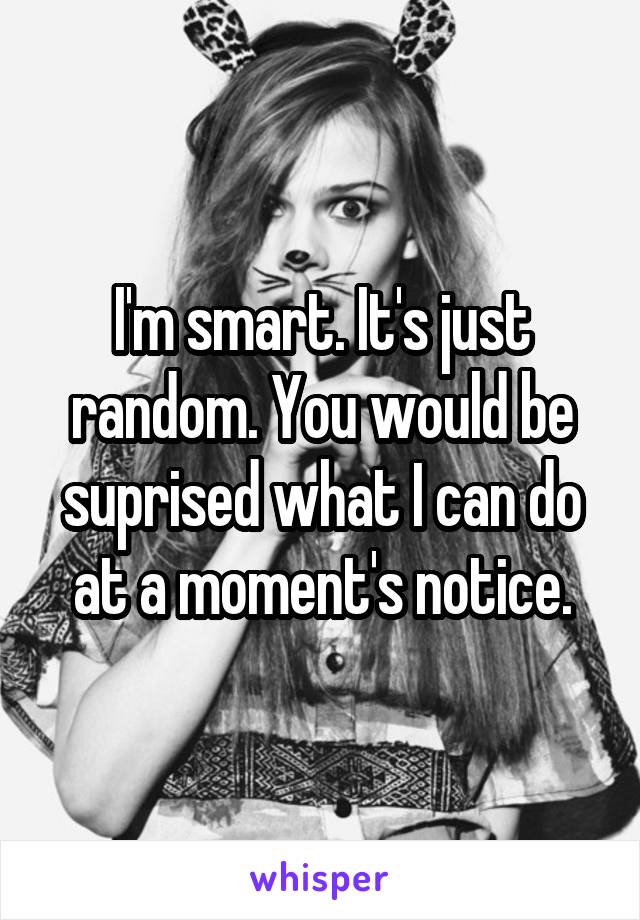 I'm smart. It's just random. You would be suprised what I can do at a moment's notice.

whisper